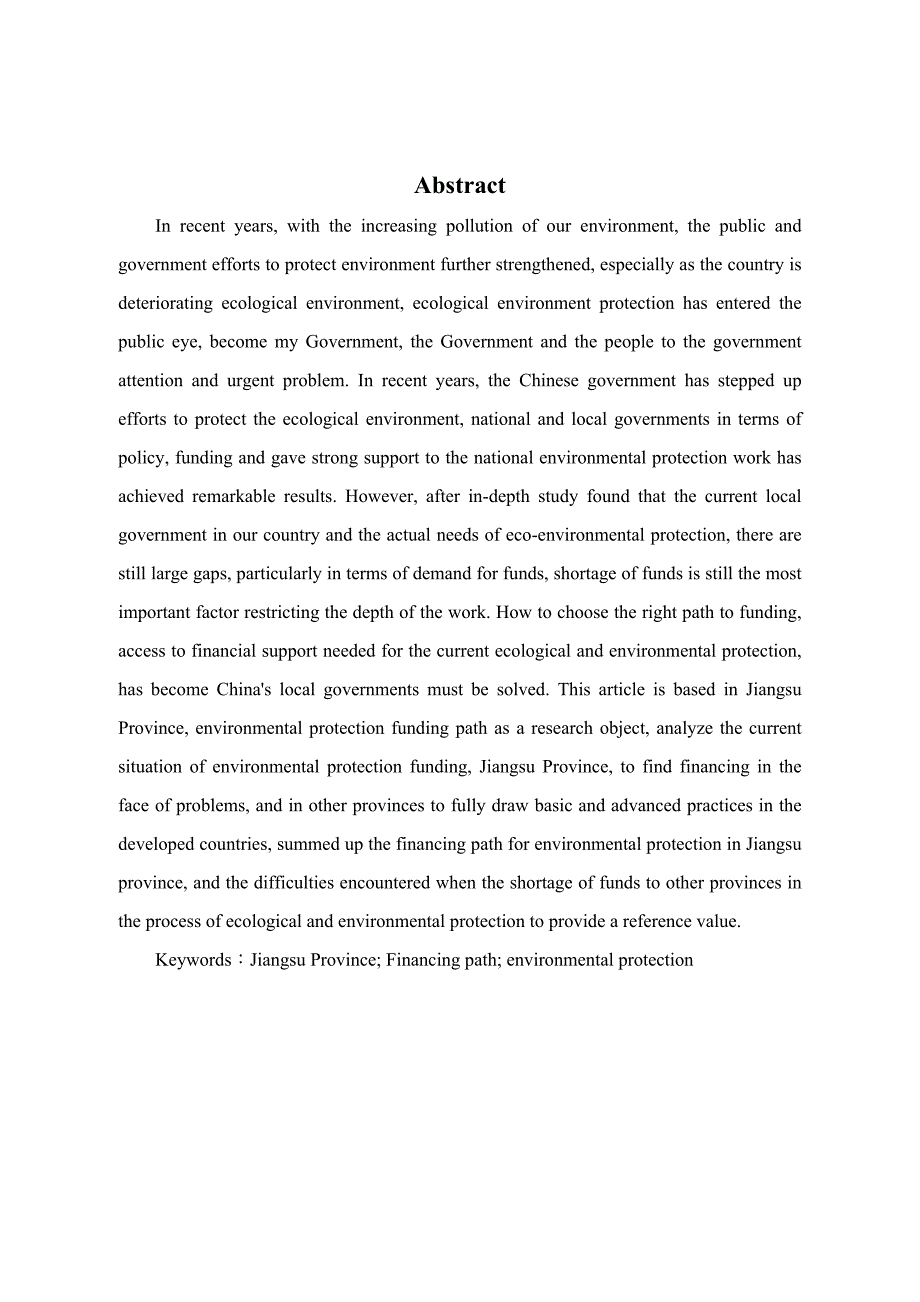 Abstract

In recent years, with the increasing pollution of our environment, the public and government efforts to protect environment further strengthened, especially as the country is deteriorating ecological environment, ecological environment protection has entered the public eye, become my Government, the Government and the people to the government attention and urgent problem. In recent years, the Chinese government has stepped up efforts to protect the ecological environment, national and local governments in terms of policy, funding and gave strong support to the national environmental protection work has achieved remarkable results. However, after in-depth study found that the current local government in our country and the actual needs of eco-environmental protection, there are still large gaps, particularly in terms of demand for funds, shortage of funds is still the most important factor restricting the depth of the work. How to choose the right path to funding, access to financial support needed for the current ecological and environmental protection, has become China's local governments must be solved. This article is based in Jiangsu Province, environmental protection funding path as a research object, analyze the current situation of environmental protection funding, Jiangsu Province, to find financing in the face of problems, and in other provinces to fully draw basic and advanced practices in the developed countries, summed up the financing path for environmental protection in Jiangsu province, and the difficulties encountered when the shortage of funds to other provinces in the process of ecological and environmental protection to provide a reference value.

Keywords：Jiangsu Province; Financing path; environmental protection